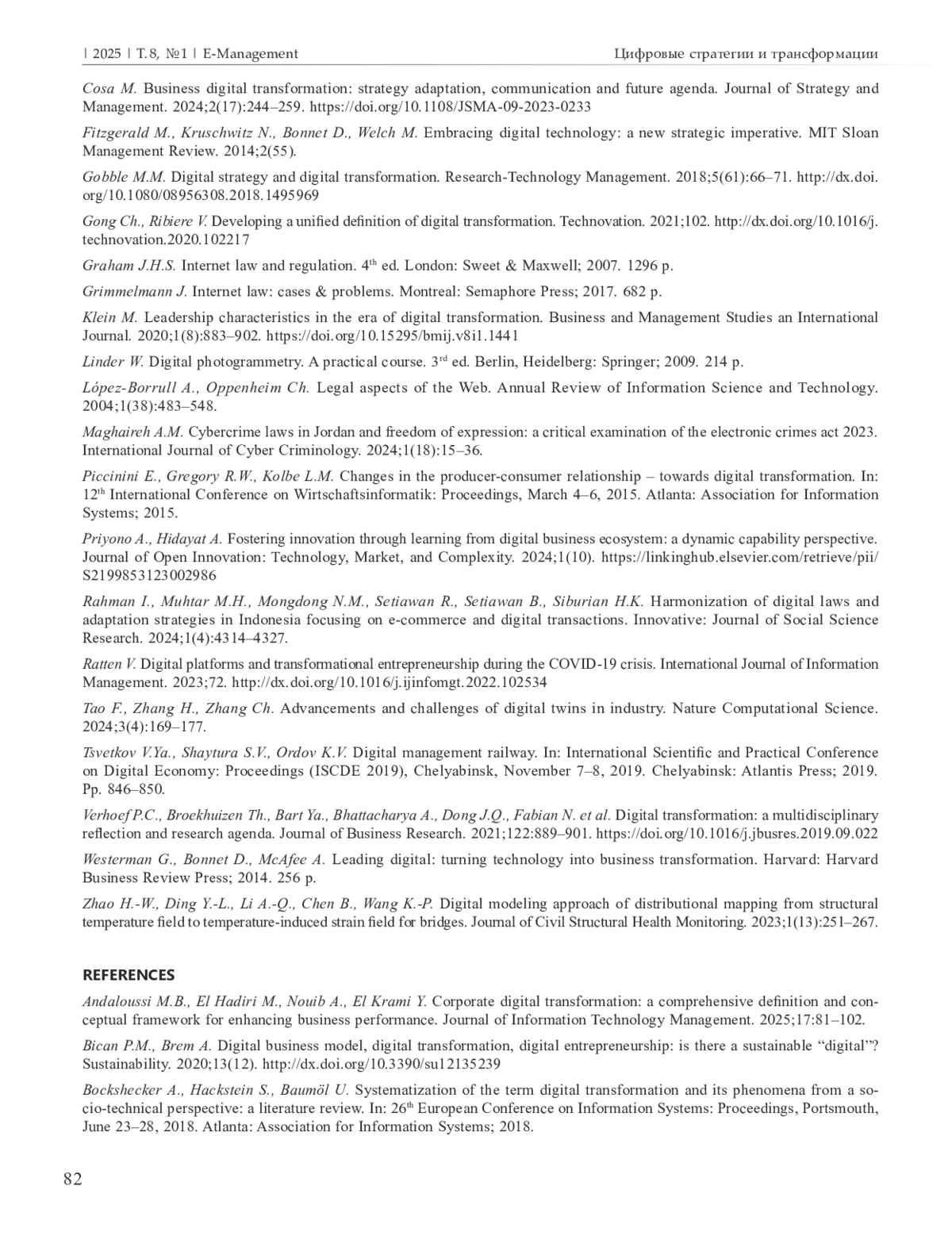 | 2025 | Т. 8, №1 | E-Management

Цифровые стратегии и трансформации

Cosa M. Business digital transformation: strategy adaptation, communication and future agenda. Journal of Strategy and Management. 2024;2(17):244–259. https://doi.org/10.1108/JSMA-09-2023-0233

Fitzgerald M., Kruschwitz N., Bonnet D., Welch M. Embracing digital technology: a new strategic imperative. MIT Sloan Management Review. 2014;2(55).

Gobble M.M. Digital strategy and digital transformation. Research-Technology Management. 2018;5(61):66–71. http://dx.doi.org/10.1080/08956308.2018.1495969

Gong Ch., Ribiere V. Developing a unified definition of digital transformation. Technovation. 2021;102. http://dx.doi.org/10.1016/j.technovation.2020.102217

Graham J.H.S. Internet law and regulation. 4$^{th}$ ed. London: Sweet & Maxwell; 2007. 1296 p.

Grimmelmann J. Internet law: cases & problems. Montreal: Semaphore Press; 2017. 682 p.

Klein M. Leadership characteristics in the era of digital transformation. Business and Management Studies an International Journal. 2020;1(8):883–902. https://doi.org/10.15295/bmij.v8i1.1441

Linder W. Digital photogrammetry. A practical course. 3$^{rd}$ ed. Berlin, Heidelberg: Springer; 2009. 214 p.

López-Borrull A., Oppenheim Ch. Legal aspects of the Web. Annual Review of Information Science and Technology. 2004;1(38):483–548.

Maghaireh A.M. Cybercrime laws in Jordan and freedom of expression: a critical examination of the electronic crimes act 2023. International Journal of Cyber Criminology. 2024;1(18):15–36.

Piccinini E., Gregory R.W., Kolbe L.M. Changes in the producer-consumer relationship – towards digital transformation. In: 12$^{th}$ International Conference on Wirtschaftsinformatik: Proceedings, March 4–6, 2015. Atlanta: Association for Information Systems; 2015.

Priyono A., Hidayat A. Fostering innovation through learning from digital business ecosystem: a dynamic capability perspective. Journal of Open Innovation: Technology, Market, and Complexity. 2024;1(10). https://linkinghub.elsevier.com/retrieve/pii/S2199853123002986

Rahman I., Muhtar M.H., Mongdong N.M., Setiawan R., Setiawan B., Siburian H.K. Harmonization of digital laws and adaptation strategies in Indonesia focusing on e-commerce and digital transactions. Innovative: Journal of Social Science Research. 2024;1(4):4314–4327.

Ratten V. Digital platforms and transformational entrepreneurship during the COVID-19 crisis. International Journal of Information Management. 2023;72. http://dx.doi.org/10.1016/j.ijinfomgt.2022.102534

Tao F., Zhang H., Zhang Ch. Advancements and challenges of digital twins in industry. Nature Computational Science. 2024;3(4):169–177.

Tsvetkov V.Ya., Shaytura S.V., Ordov K.V. Digital management railway. In: International Scientific and Practical Conference on Digital Economy: Proceedings (ISCDE 2019), Chelyabinsk, November 7–8, 2019. Chelyabinsk: Atlantis Press; 2019. Pp. 846–850.

Verhoef P.C., Broekhuizen Th., Bart Ya., Bhattacharya A., Dong J.Q., Fabian N. et al. Digital transformation: a multidisciplinary reflection and research agenda. Journal of Business Research. 2021;122:889–901. https://doi.org/10.1016/j.jbusres.2019.09.022

Westerman G., Bonnet D., McAfee A. Leading digital: turning technology into business transformation. Harvard: Harvard Business Review Press; 2014. 256 p.

Zhao H.-W., Ding Y.-L., Li A.-Q., Chen B., Wang K.-P. Digital modeling approach of distributional mapping from structural temperature field to temperature-induced strain field for bridges. Journal of Civil Structural Health Monitoring. 2023;1(13):251–267.

REFERENCES

Andaloussi M.B., El Hadiri M., Nouib A., El Krami Y. Corporate digital transformation: a comprehensive definition and conceptual framework for enhancing business performance. Journal of Information Technology Management. 2025;17:81–102.

Bican P.M., Brem A. Digital business model, digital transformation, digital entrepreneurship: is there a sustainable “digital”? Sustainability. 2020;13(12). http://dx.doi.org/10.3390/su12135239

Bockshecker A., Hackstein S., Baumöl U. Systematization of the term digital transformation and its phenomena from a socio-technical perspective: a literature review. In: 26$^{th}$ European Conference on Information Systems: Proceedings, Portsmouth, June 23–28, 2018. Atlanta: Association for Information Systems; 2018.

82